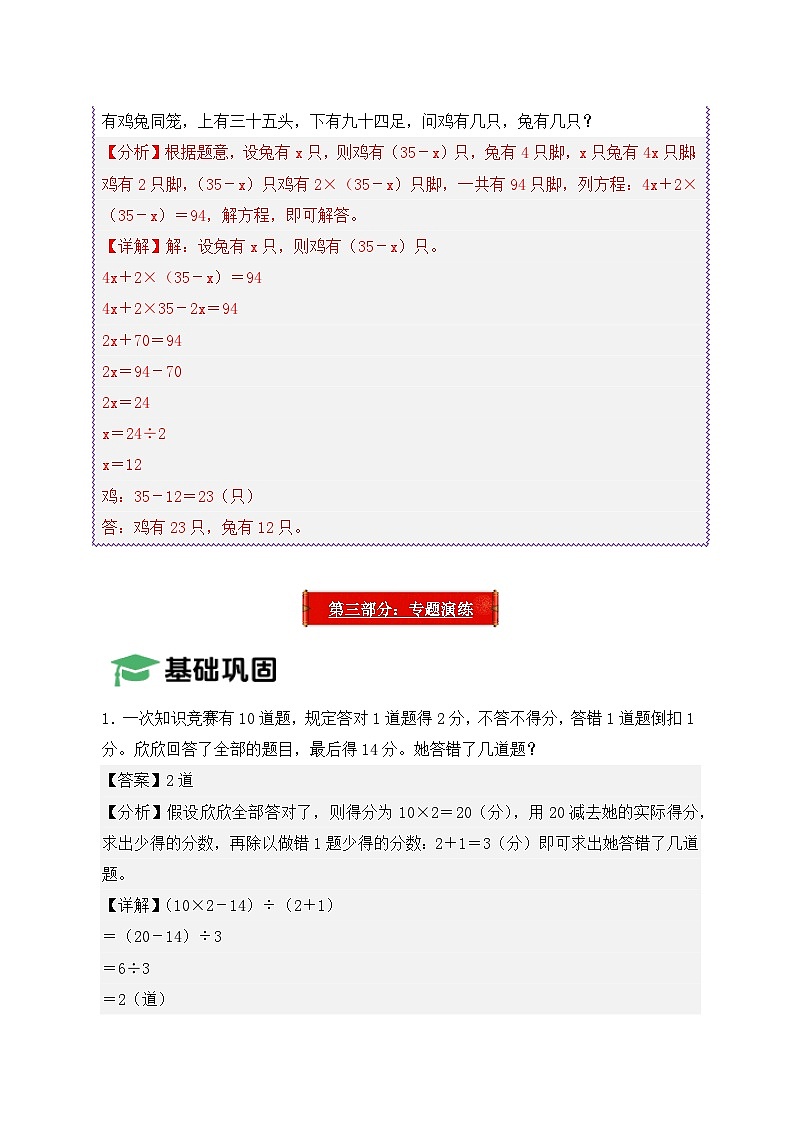 有鸡兔同笼，上有三十五头，下有九十四足，问鸡有几只，兔有几只？

【分析】根据题意，设兔有 x 只，则鸡有（35－x）只，兔有 4 只脚，x 只兔有 4x 只脚，鸡有 2 只脚，（35－x）只鸡有 2×（35－x）只脚，一共有 94 只脚，列方程：4x＋2×（35－x）＝94，解方程，即可解答。

【详解】解：设兔有 x 只，则鸡有（35－x）只。

4x＋2×（35－x）＝94

4x＋2×35－2x＝94

2x＋70＝94

2x＝94－70

2x＝24

x＝24÷2

x＝12

鸡：35－12＝23（只）

答：鸡有 23 只，兔有 12 只。

第三部分：专题演练

基础巩固

1．一次知识竞赛有 10 道题，规定答对 1 道题得 2 分，不答不得分，答错 1 道题倒扣 1 分。欣欣回答了全部的题目，最后得 14 分。她答错了几道题？

【答案】2 道

【分析】假设欣欣全部答对了，则得分为 10×2＝20（分），用 20 减去她的实际得分，求出少得的分数，再除以做错 1 题少得的分数：2＋1＝3（分）即可求出她答错了几道题。

【详解】（10×2－14）÷（2＋1）

＝（20－14）÷3

＝6÷3

＝2（道）